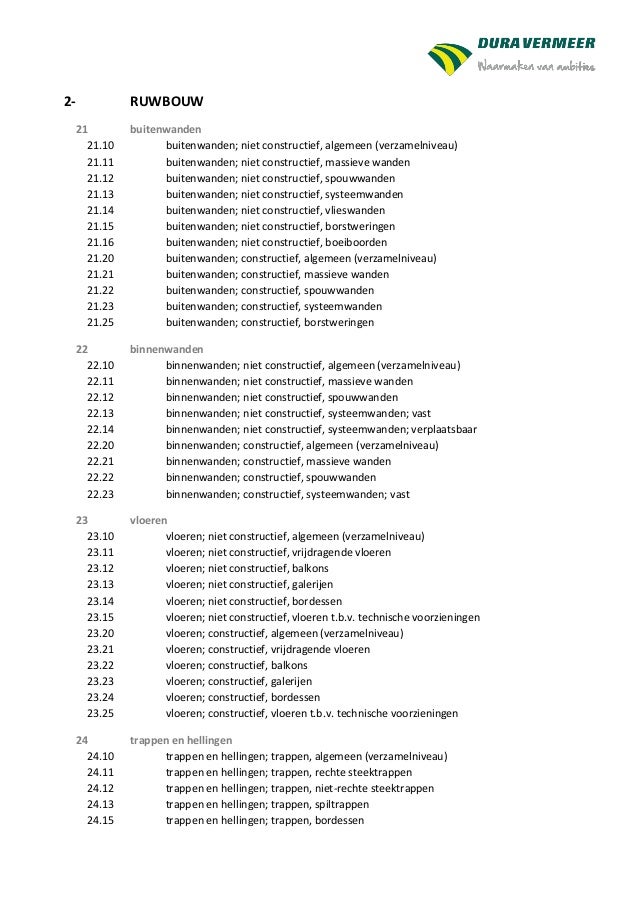 DURA VERMEER
Waarmaken van ambities

2- RUWBOUW

21 buitenwanden
21.10 buitenwanden; niet constructief, algemeen (verzamelniveau)
21.11 buitenwanden; niet constructief, massieve wanden
21.12 buitenwanden; niet constructief, spouwwanden
21.13 buitenwanden; niet constructief, systeemwanden
21.14 buitenwanden; niet constructief, vlieswanden
21.15 buitenwanden; niet constructief, borstweringen
21.16 buitenwanden; niet constructief, boeiboorden
21.20 buitenwanden; constructief, algemeen (verzamelniveau)
21.21 buitenwanden; constructief, massieve wanden
21.22 buitenwanden; constructief, spouwwanden
21.23 buitenwanden; constructief, systeemwanden
21.25 buitenwanden; constructief, borstweringen

22 binnenwanden
22.10 binnenwanden; niet constructief, algemeen (verzamelniveau)
22.11 binnenwanden; niet constructief, massieve wanden
22.12 binnenwanden; niet constructief, spouwwanden
22.13 binnenwanden; niet constructief, systeemwanden; vast
22.14 binnenwanden; niet constructief, systeemwanden; verplaatsbaar
22.20 binnenwanden; constructief, algemeen (verzamelniveau)
22.21 binnenwanden; constructief, massieve wanden
22.22 binnenwanden; constructief, spouwwanden
22.23 binnenwanden; constructief, systeemwanden; vast

23 vloeren
23.10 vloeren; niet constructief, algemeen (verzamelniveau)
23.11 vloeren; niet constructief, vrijdragende vloeren
23.12 vloeren; niet constructief, balkons
23.13 vloeren; niet constructief, galerijen
23.14 vloeren; niet constructief, bordessen
23.15 vloeren; niet constructief, vloeren t.b.v. technische voorzieningen
23.20 vloeren; constructief, algemeen (verzamelniveau)
23.21 vloeren; constructief, vrijdragende vloeren
23.22 vloeren; constructief, balkons
23.23 vloeren; constructief, galerijen
23.24 vloeren; constructief, bordessen
23.25 vloeren; constructief, vloeren t.b.v. technische voorzieningen

24 trappen en hellingen
24.10 trappen en hellingen; trappen, algemeen (verzamelniveau)
24.11 trappen en hellingen; trappen, rechte steektrappen
24.12 trappen en hellingen; trappen, niet-rechte steektrappen
24.13 trappen en hellingen; trappen, spiltrappen
24.15 trappen en hellingen; trappen, bordessen